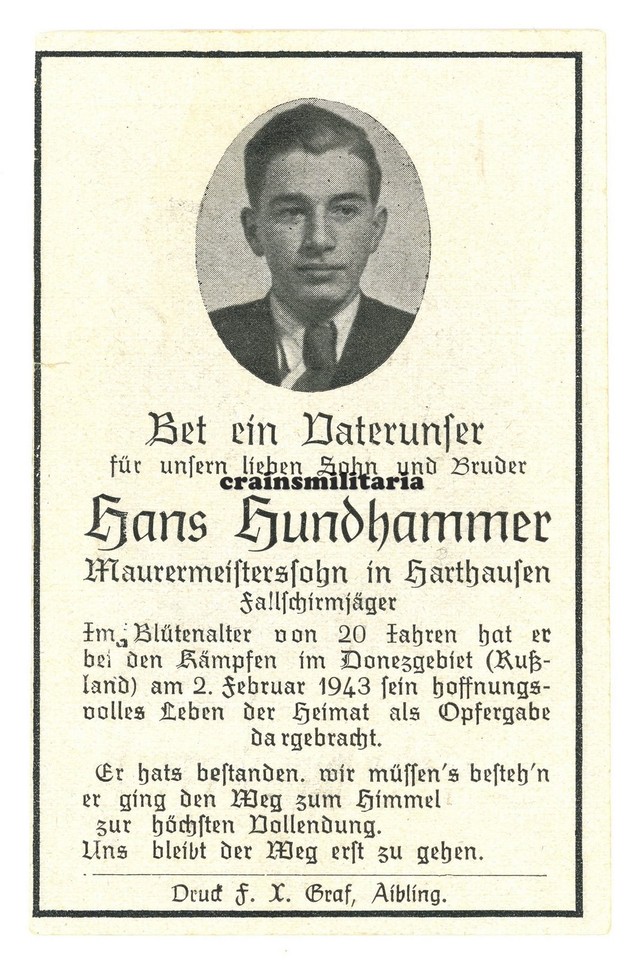 Bet ein Vaterunser
für unsern lieben Sohn und Bruder
crainsmilitaria
Hans Hundhammer
Maurermeisterssohn in Harthausen
Fallschirmjäger

Im Blütenalter von 20 Jahren hat er bei den Kämpfen im Donezgebiet (Rußland) am 2. Februar 1943 sein hoffnungsvolles Leben der Heimat als Opfergabe dargebracht.

Er hats bestanden. wir müssen's besteh'n
er ging den Weg zum Himmel
zur höchsten Vollendung.
Uns bleibt der Weg erst zu gehen.

Druck F. X. Graf, Aibling.